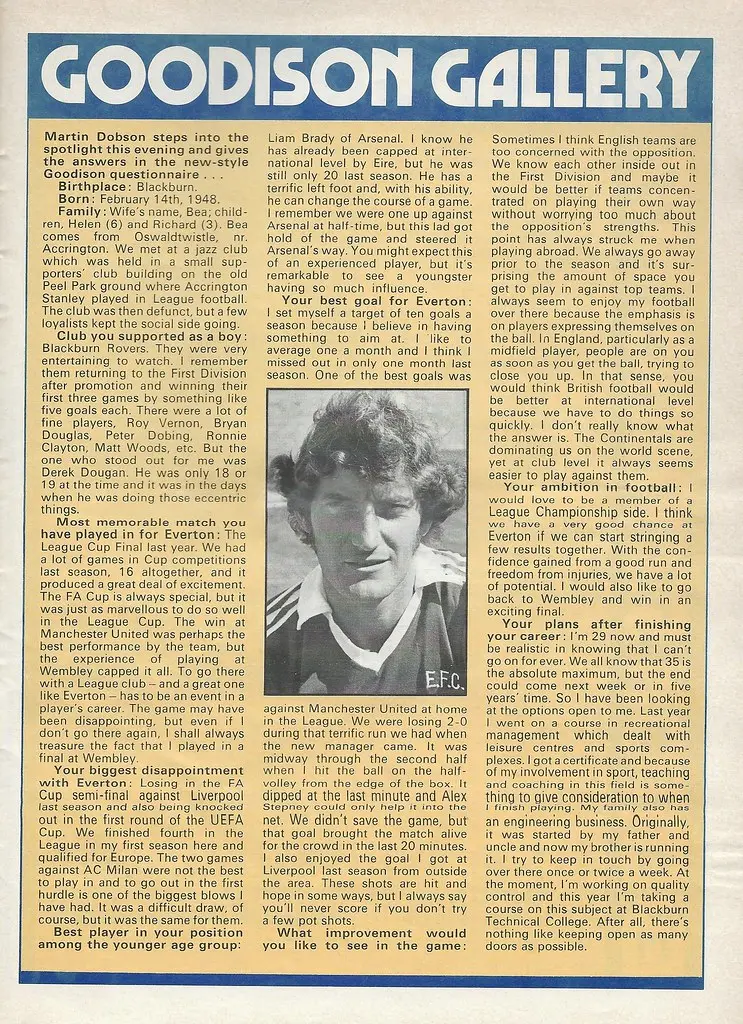 GOODISON GALLERY

Martin Dobson steps into the spotlight this evening and gives the answers in the new-style Goodison questionnaire . . .

Birthplace: Blackburn.

Born: February 14th, 1948.

Family: Wife's name, Bea; children, Helen (6) and Richard (3). Bea comes from Oswaldtwistle, nr. Accrington. We met at a jazz club which was held in a small supporters' club building on the old Peel Park ground where Accrington Stanley played in League football. The club was then defunct, but a few loyalists kept the social side going.

Club you supported as a boy: Blackburn Rovers. They were very entertaining to watch. I remember them returning to the First Division after promotion and winning their first three games by something like five goals each. There were a lot of fine players, Roy Vernon, Bryan Douglas, Peter Dobing, Ronnie Clayton, Matt Woods, etc. But the one who stood out for me was Derek Dougan. He was only 18 or 19 at the time and it was in the days when he was doing those eccentric things.

Most memorable match you have played in for Everton: The League Cup Final last year. We had a lot of games in Cup competitions last season, 16 altogether, and it produced a great deal of excitement. The FA Cup is always special, but it was just as marvellous to do so well in the League Cup. The win at Manchester United was perhaps the best performance by the team, but the experience of playing at Wembley capped it all. To go there with a League club – and a great one like Everton – has to be an event in a player's career. The game may have been disappointing, but even if I don't go there again, I shall always treasure the fact that I played in a final at Wembley.

Your biggest disappointment with Everton: Losing in the FA Cup semi-final against Liverpool last season and also being knocked out in the first round of the UEFA Cup. We finished fourth in the League in my first season here and qualified for Europe. The two games against AC Milan were not the best to play in and to go out in the first hurdle is one of the biggest blows I have had. It was a difficult draw, of course, but it was the same for them.

Best player in your position among the younger age group: Liam Brady of Arsenal. I know he has already been capped at international level by Eire, but he was still only 20 last season. He has a terrific left foot and, with his ability, he can change the course of a game. I remember we were one up against Arsenal at half-time, but this lad got hold of the game and steered it Arsenal's way. You might expect this of an experienced player, but it's remarkable to see a youngster having so much influence.

Your best goal for Everton: I set myself a target of ten goals a season because I believe in having something to aim at. I like to average one a month and I think I missed out in only one month last season. One of the best goals was against Manchester United at home in the League. We were losing 2-0 during that terrific run we had when the new manager came. It was midway through the second half when I hit the ball on the half-volley from the edge of the box. It dipped at the last minute and Alex Stepney could only help it into the net. We didn't save the game, but that goal brought the match alive for the crowd in the last 20 minutes. I also enjoyed the goal I got at Liverpool last season from outside the area. These shots are hit and hope in some ways, but I always say you'll never score if you don't try a few pot shots.

E.F.C.

What improvement would you like to see in the game: Sometimes I think English teams are too concerned with the opposition. We know each other inside out in the First Division and maybe it would be better if teams concentrated on playing their own way without worrying too much about the opposition's strengths. This point has always struck me when playing abroad. We always go away prior to the season and it's surprising the amount of space you get to play in against top teams. I always seem to enjoy my football over there because the emphasis is on players expressing themselves on the ball. In England, particularly as a midfield player, people are on you as soon as you get the ball, trying to close you up. In that sense, you would think British football would be better at international level because we have to do things so quickly. I don't really know what the answer is. The Continentals are dominating us on the world scene, yet at club level it always seems easier to play against them.

Your ambition in football: I would love to be a member of a League Championship side. I think we have a very good chance at Everton if we can start stringing a few results together. With the confidence gained from a good run and freedom from injuries, we have a lot of potential. I would also like to go back to Wembley and win in an exciting final.

Your plans after finishing your career: I'm 29 now and must be realistic in knowing that I can't go on for ever. We all know that 35 is the absolute maximum, but the end could come next week or in five years' time. So I have been looking at the options open to me. Last year I went on a course in recreational management which dealt with leisure centres and sports complexes. I got a certificate and because of my involvement in sport, teaching and coaching in this field is something to give consideration to when I finish playing. My family also has an engineering business. Originally, it was started by my father and uncle and now my brother is running it. I try to keep in touch by going over there once or twice a week. At the moment, I'm working on quality control and this year I'm taking a course on this subject at Blackburn Technical College. After all, there's nothing like keeping open as many doors as possible.